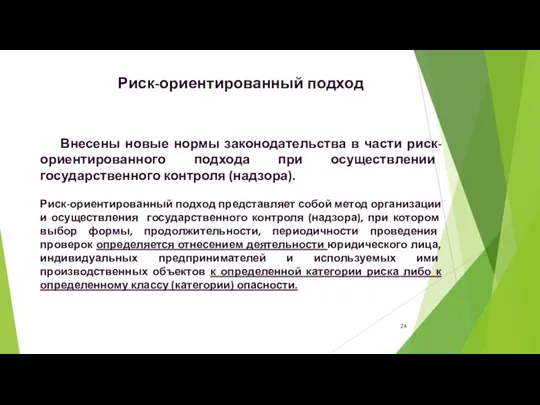 Риск-ориентированный подход

Внесены новые нормы законодательства в части риск-ориентированного подхода при осуществлении государственного контроля (надзора).

Риск-ориентированный подход представляет собой метод организации и осуществления государственного контроля (надзора), при котором выбор формы, продолжительности, периодичности проведения проверок определяется отнесением деятельности юридического лица, индивидуальных предпринимателей и используемых ими производственных объектов к определенной категории риска либо к определенному классу (категории) опасности.

24